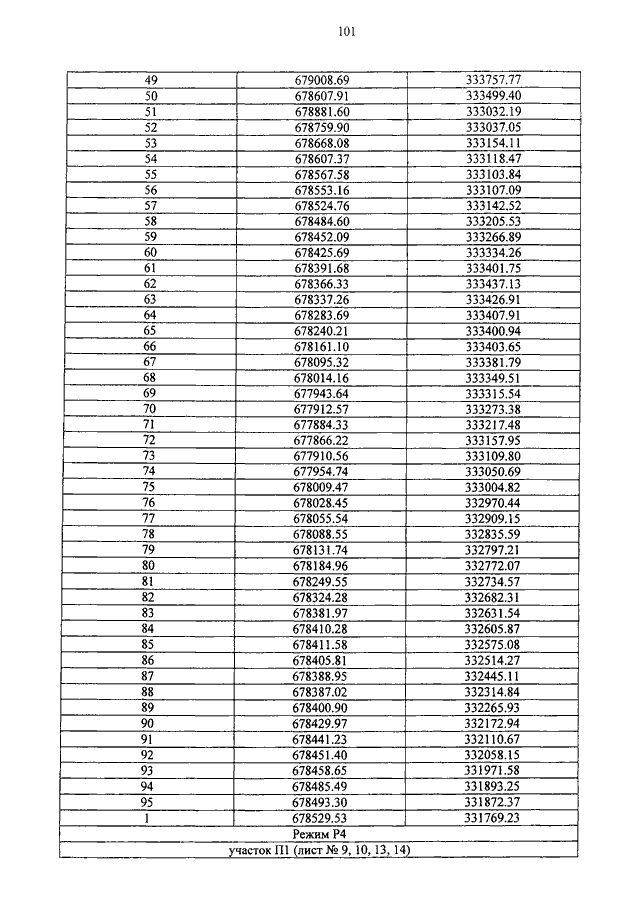 101

| 49 | 679008.69 | 333757.77 |
|---|---|---|
| 50 | 678607.91 | 333499.40 |
| 51 | 678881.60 | 333032.19 |
| 52 | 678759.90 | 333037.05 |
| 53 | 678668.08 | 333154.11 |
| 54 | 678607.37 | 333118.47 |
| 55 | 678567.58 | 333103.84 |
| 56 | 678553.16 | 333107.09 |
| 57 | 678524.76 | 333142.52 |
| 58 | 678484.60 | 333205.53 |
| 59 | 678452.09 | 333266.89 |
| 60 | 678425.69 | 333334.26 |
| 61 | 678391.68 | 333401.75 |
| 62 | 678366.33 | 333437.13 |
| 63 | 678337.26 | 333426.91 |
| 64 | 678283.69 | 333407.91 |
| 65 | 678240.21 | 333400.94 |
| 66 | 678161.10 | 333403.65 |
| 67 | 678095.32 | 333381.79 |
| 68 | 678014.16 | 333349.51 |
| 69 | 677943.64 | 333315.54 |
| 70 | 677912.57 | 333273.38 |
| 71 | 677884.33 | 333217.48 |
| 72 | 677866.22 | 333157.95 |
| 73 | 677910.56 | 333109.80 |
| 74 | 677954.74 | 333050.69 |
| 75 | 678009.47 | 333004.82 |
| 76 | 678028.45 | 332970.44 |
| 77 | 678055.54 | 332909.15 |
| 78 | 678088.55 | 332835.59 |
| 79 | 678131.74 | 332797.21 |
| 80 | 678184.96 | 332772.07 |
| 81 | 678249.55 | 332734.57 |
| 82 | 678324.28 | 332682.31 |
| 83 | 678381.97 | 332631.54 |
| 84 | 678410.28 | 332605.87 |
| 85 | 678411.58 | 332575.08 |
| 86 | 678405.81 | 332514.27 |
| 87 | 678388.95 | 332445.11 |
| 88 | 678387.02 | 332314.84 |
| 89 | 678400.90 | 332265.93 |
| 90 | 678429.97 | 332172.94 |
| 91 | 678441.23 | 332110.67 |
| 92 | 678451.40 | 332058.15 |
| 93 | 678458.65 | 331971.58 |
| 94 | 678485.49 | 331893.25 |
| 95 | 678493.30 | 331872.37 |
| 1 | 678529.53 | 331769.23 |
| Режим Р4 | | |
| участок П1 (лист № 9, 10, 13, 14) | | |